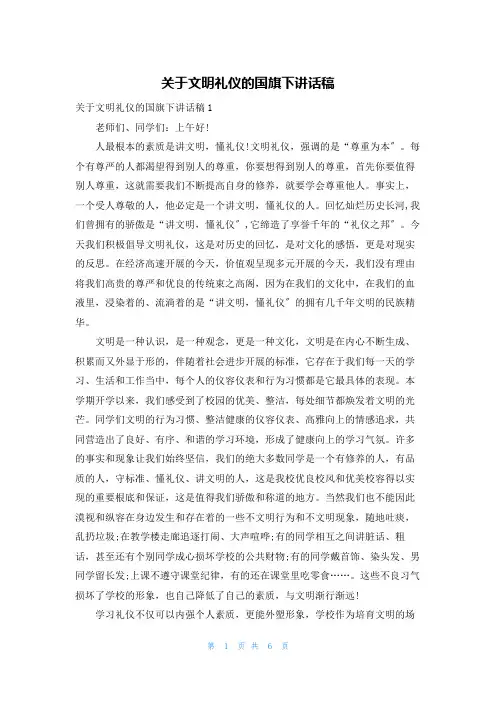 关于文明礼仪的国旗下讲话稿

关于文明礼仪的国旗下讲话稿 1

老师们、同学们：上午好！

人最根本的素质是讲文明，懂礼仪！文明礼仪，强调的是“尊重为本”。每个有尊严的人都渴望得到别人的尊重，你要想得到别人的尊重，首先你要值得别人尊重，这就需要我们不断提高自身的修养，就要学会尊重他人。事实上，一个受人尊敬的人，他必定是一个讲文明，懂礼仪的人。回忆灿烂历史长河，我们曾拥有的骄傲是“讲文明，懂礼仪”，它缔造了享誉千年的“礼仪之邦”。今天我们积极倡导文明礼仪，这是对历史的回忆，是对文化的感悟，更是对现实的反思。在经济高速开展的今天，价值观呈现多元开展的今天，我们没有理由将我们高贵的尊严和优良的传统束之高阁，因为在我们的文化中，在我们的血液里，浸染着的、流淌着的是“讲文明，懂礼仪”的拥有几千年文明的民族精华。

文明是一种认识，是一种观念，更是一种文化，文明是在内心不断生成、积累而又外显于形的，伴随着社会进步开展的标准，它存在于我们每一天的学习、生活和工作当中，每个人的仪容仪表和行为习惯都是它最具体的表现。本学期开学以来，我们感受到了校园的优美、整洁，每处细节都焕发着文明的光芒。同学们文明的行为习惯、整洁健康的仪容仪表、高雅向上的情感追求，共同营造出了良好、有序、和谐的学习环境，形成了健康向上的学习气氛。许多的事实和现象让我们始终坚信，我们的绝大多数同学是一个有修养的人，有品质的人，守标准、懂礼仪、讲文明的人，这是我校优良校风和优美校容得以实现的重要根底和保证，这是值得我们骄傲和称道的地方。当然我们也不能因此漠视和纵容在身边发生和存在着的一些不文明行为和不文明现象，随地吐痰，乱扔垃圾；在教学楼走廊追逐打闹、大声喧哗；有的同学相互之间讲脏话、粗话，甚至还有个别同学成心损坏学校的公共财物；有的同学戴首饰、染头发、男同学留长发；上课不遵守课堂纪律，有的还在课堂里吃零食……。这些不良习气损坏了学校的形象，也自己降低了自己的素质，与文明渐行渐远！

学习礼仪不仅可以内强个人素质，更能外塑形象，学校作为培育文明的场

第 1 页 共 6 页